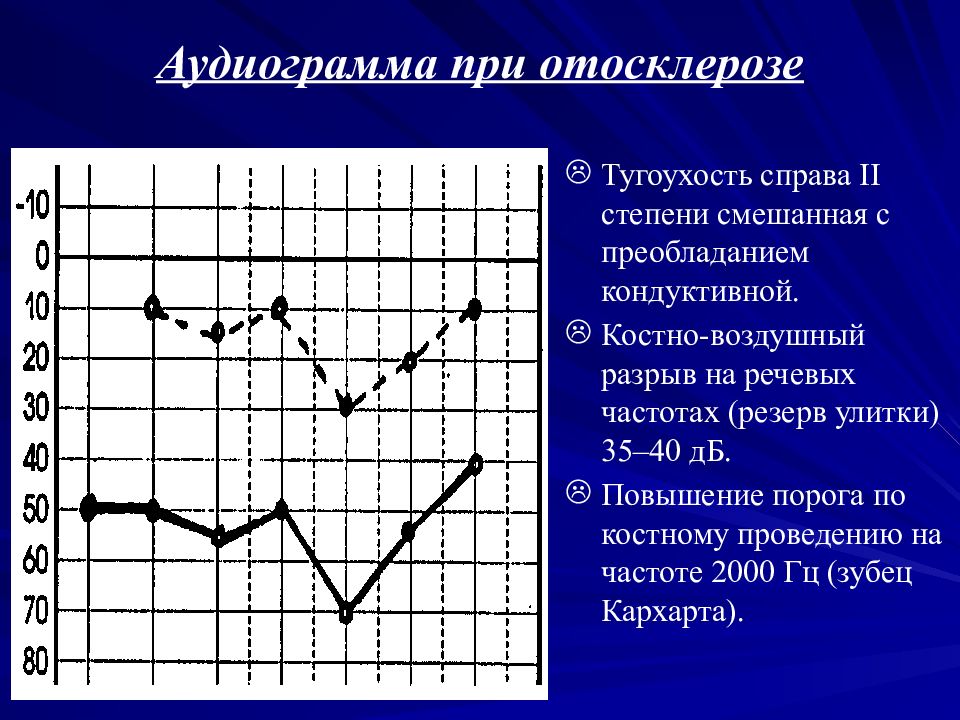 Аудиограмма при отосклерозе

-10
0
10
20
30
40
50
60
70
80

☹ Тугоухость справа II степени смешанная с преобладанием кондуктивной.

☹ Костно-воздушный разрыв на речевых частотах (резерв улитки) 35–40 дБ.

☹ Повышение порога по костному проведению на частоте 2000 Гц (зубец Кархарта).